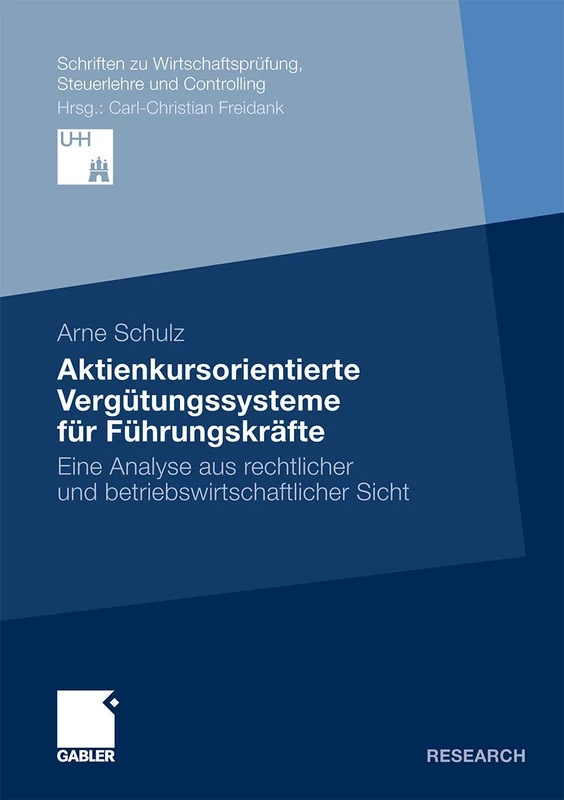 Schriften zu Wirtschaftsprüfung, Steuerlehre und Controlling
Hrsg.: Carl-Christian Freidank

UH

Arne Schulz

Aktienkursorientierte Vergütungssysteme für Führungskräfte

Eine Analyse aus rechtlicher und betriebswirtschaftlicher Sicht

GABLER

RESEARCH